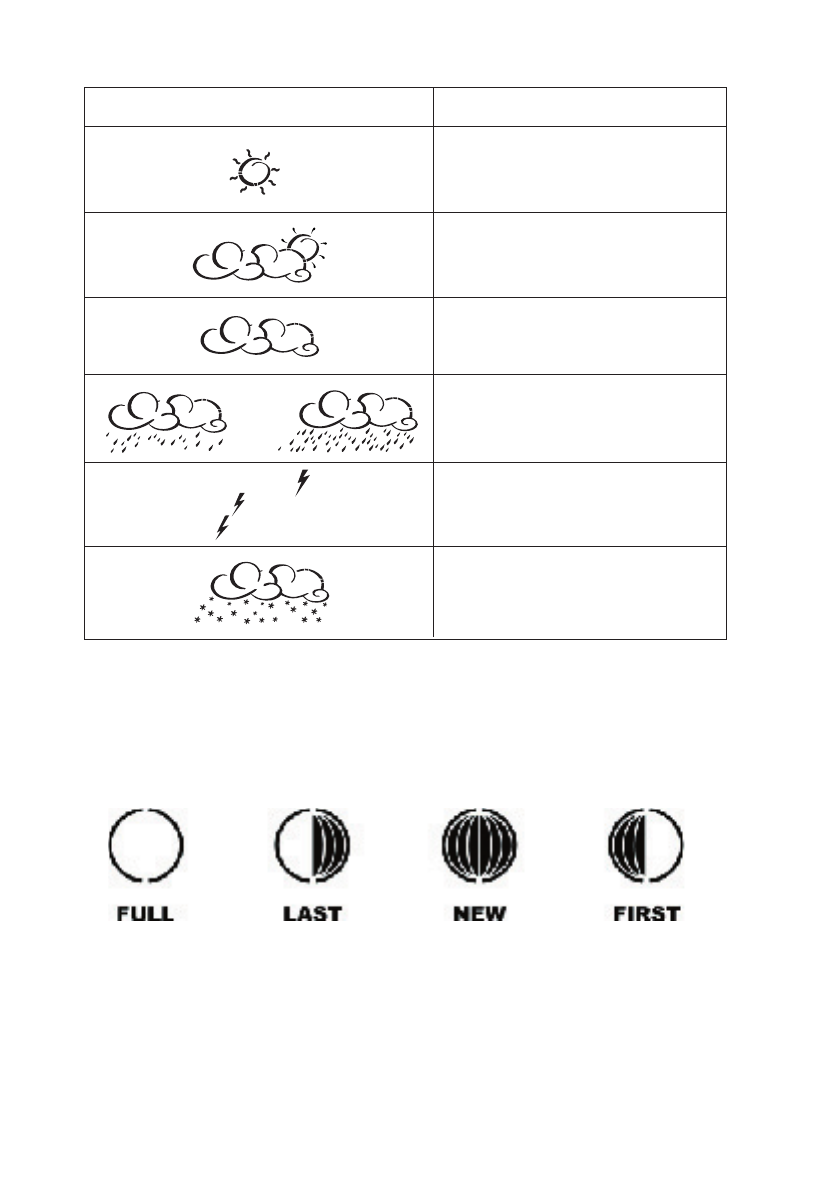 FULL LAST NEW FIRST